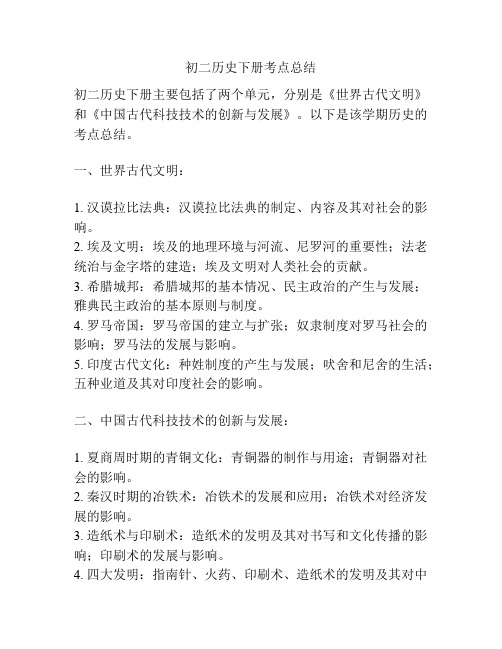 初二历史下册考点总结

初二历史下册主要包括了两个单元，分别是《世界古代文明》和《中国古代科技技术的创新与发展》。以下是该学期历史的考点总结。

一、世界古代文明：

1. 汉谟拉比法典：汉谟拉比法典的制定、内容及其对社会的影响。
2. 埃及文明：埃及的地理环境与河流、尼罗河的重要性；法老统治与金字塔的建造；埃及文明对人类社会的贡献。
3. 希腊城邦：希腊城邦的基本情况、民主政治的产生与发展；雅典民主政治的基本原则与制度。
4. 罗马帝国：罗马帝国的建立与扩张；奴隶制度对罗马社会的影响；罗马法的发展与影响。
5. 印度古代文化：种姓制度的产生与发展；吠舍和尼舍的生活；五种业道及其对印度社会的影响。

二、中国古代科技技术的创新与发展：

1. 夏商周时期的青铜文化：青铜器的制作与用途；青铜器对社会的影响。
2. 秦汉时期的冶铁术：冶铁术的发展和应用；冶铁术对经济发展的影响。
3. 造纸术与印刷术：造纸术的发明及其对书写和文化传播的影响；印刷术的发展与影响。
4. 四大发明：指南针、火药、印刷术、造纸术的发明及其对中